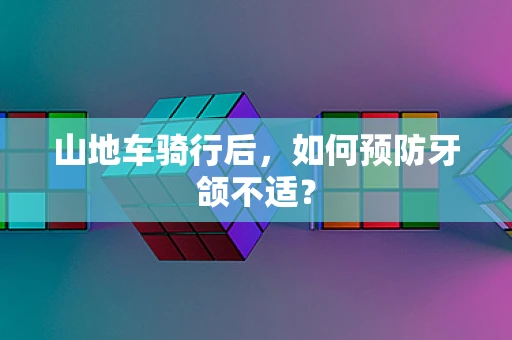 山地车骑行后，如何预防牙颌不适？